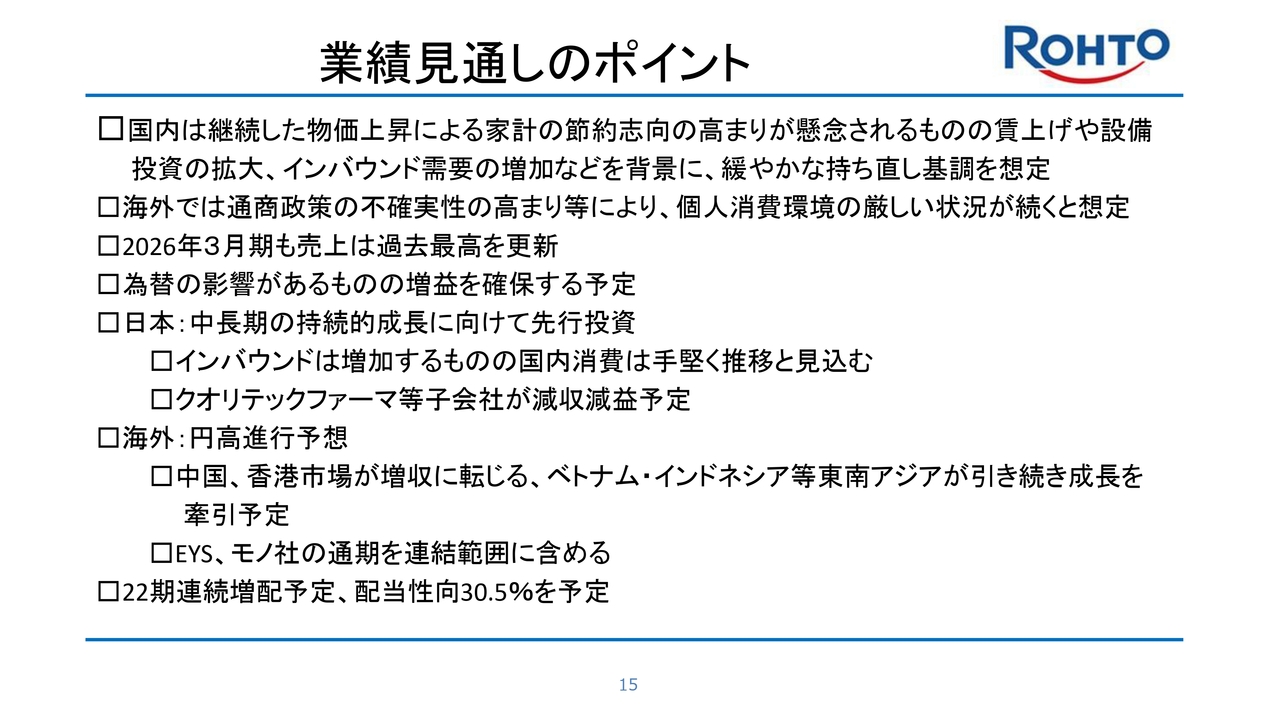 業績見通しのポイント

ROHTO

□国内は継続した物価上昇による家計の節約志向の高まりが懸念されるものの賃上げや設備投資の拡大、インバウンド需要の増加などを背景に、緩やかな持ち直し基調を想定
□海外では通商政策の不確実性の高まり等により、個人消費環境の厳しい状況が続くと想定
□2026年３月期も売上は過去最高を更新
□為替の影響があるものの増益を確保する予定
□日本：中長期の持続的成長に向けて先行投資
□インバウンドは増加するものの国内消費は手堅く推移と見込む
□クオリテックファーマ等子会社が減収減益予定
□海外：円高進行予想
□中国、香港市場が増収に転じる、ベトナム・インドネシア等東南アジアが引き続き成長を牽引予定
□EYS、モノ社の通期を連結範囲に含める
□22期連続増配予定、配当性向30.5%を予定

15